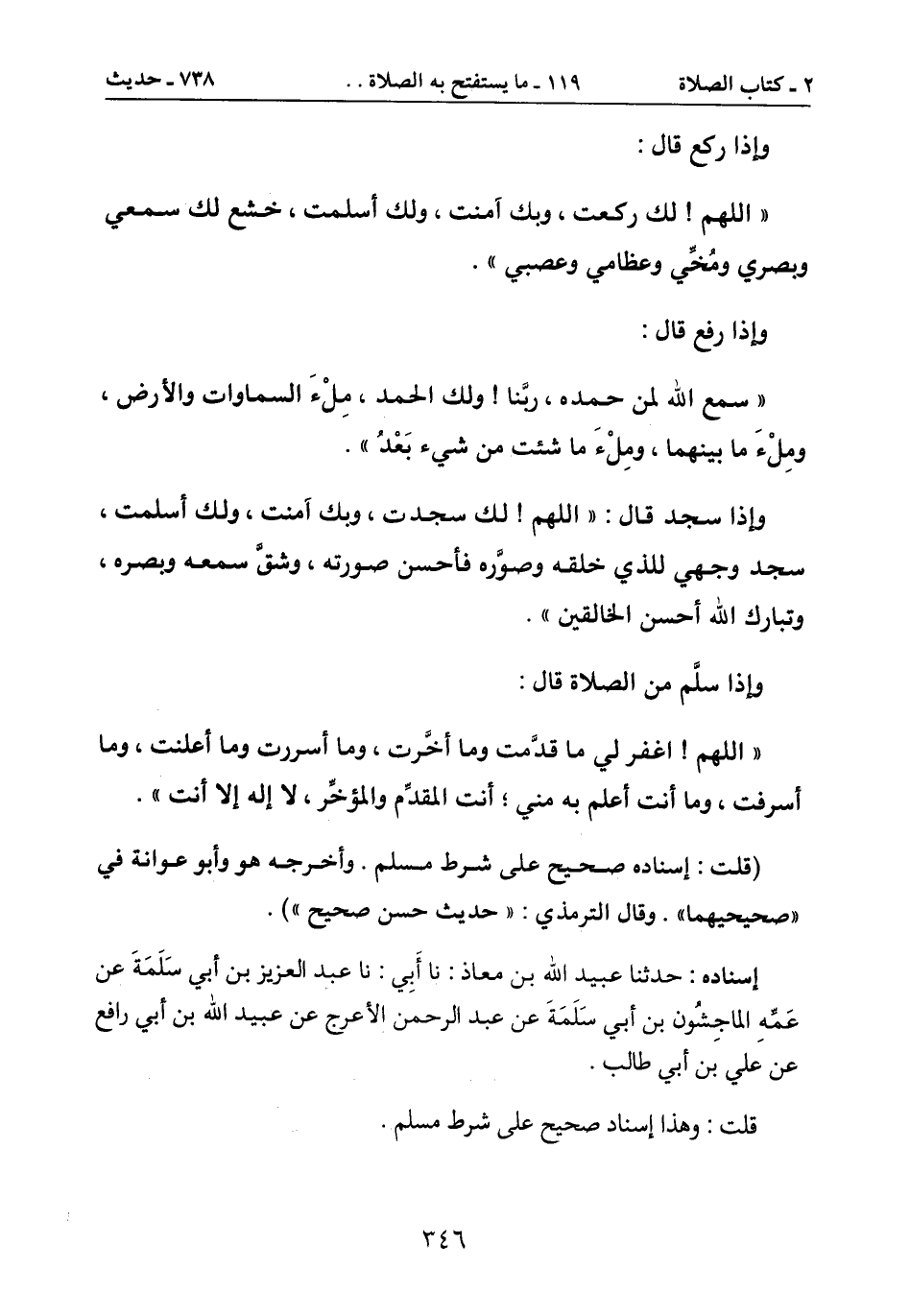 ٢ ـ كتاب الصلاة　　١١٩ ـ ما يستفتح به الصلاة . .　　٧٣٨ ـ حديث

وإذا ركع قال :

« اللهم ! لك ركعت ، وبك آمنت ، ولك أسلمت ، خشع لك سمعي وبصري ومُخِّي وعظامي وعصبي » .

وإذا رفع قال :

« سمع الله لمن حمده ، ربَّنا ! ولك الحمد ، مِلْءَ السماوات والأرض ، ومِلْءَ ما بينهما ، ومِلْءَ ما شئت من شيء بَعْدُ » .

وإذا سجد قال : « اللهم ! لك سجدت ، وبك آمنت ، ولك أسلمت ، سجد وجهي للذي خلقه وصوَّره فأحسن صورته ، وشقَّ سمعه وبصره ، وتبارك الله أحسن الخالقين » .

وإذا سلَّم من الصلاة قال :

« اللهم ! اغفر لي ما قدَّمت وما أخَّرت ، وما أسررت وما أعلنت ، وما أسرفت ، وما أنت أعلم به مني ؛ أنت المقدِّم والمؤخِّر ، لا إله إلا أنت » .

(قلت : إسناده صحيح على شرط مسلم . وأخرجه هو وأبو عوانة في «صحيحيهما» . وقال الترمذي : « حديث حسن صحيح ») .

إسناده : حدثنا عبيد الله بن معاذ : نا أَبي : نا عبد العزيز بن أبي سَلَمَةَ عن عَمِّه الماجِشُون بن أبي سَلَمَةَ عن عبد الرحمن الأعرج عن عبيد الله بن أبي رافع عن علي بن أبي طالب .

قلت : وهذا إسناد صحيح على شرط مسلم .

٣٤٦